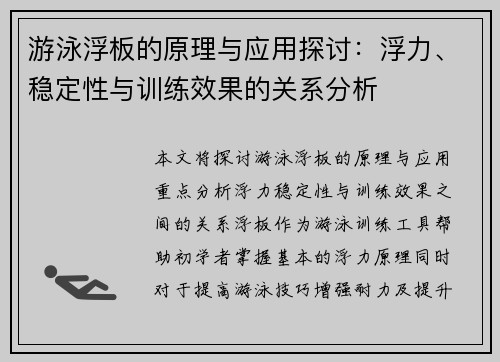 游泳浮板的原理与应用探讨：浮力、稳定性与训练效果的关系分析

本文将探讨游泳浮板的原理与应用重点分析浮力稳定性与训练效果之间的关系浮板作为游泳训练工具帮助初学者掌握基本的浮力原理同时对于提高游泳技巧增强耐力及提升